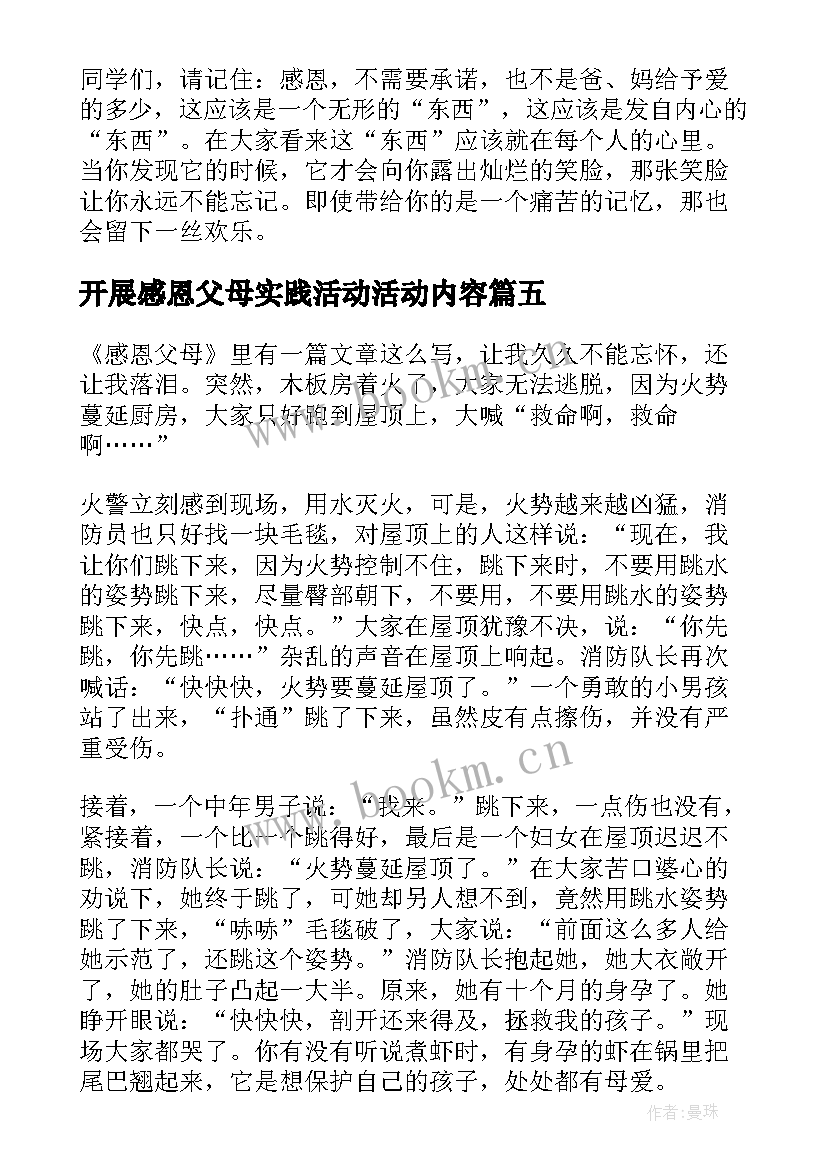 同学们，请记住：感恩，不需要承诺，也不是爸、妈给予爱的多少，这应该是一个无形的“东西”，这应该是发自内心的“东西”。在大家看来这“东西”应该就在每个人的心里。当你发现它的时候，它才会向你露出灿烂的笑脸，那张笑脸让你永远不能忘记。即使带给你的是一个痛苦的记忆，那也会留下一丝欢乐。

开展感恩父母实践活动活动内容篇五

《感恩父母》里有一篇文章这么写，让我久久不能忘怀，还让我落泪。突然，木板房着火了，大家无法逃脱，因为火势蔓延厨房，大家只好跑到屋顶上，大喊“救命啊，救命啊……”

火警立刻感到现场，用水灭火，可是，火势越来越凶猛，消防员也只好找一块毛毯，对屋顶上的人这样说：“现在，我让你们跳下来，因为火势控制不住，跳下来时，不要用跳水的姿势跳下来，尽量臀部朝下，不要用，不要用跳水的姿势跳下来，快点，快点。”大家在屋顶犹豫不决，说：“你先跳，你先跳……”杂乱的声音在屋顶上响起。消防队长再次喊话：“快快快，火势要蔓延屋顶了。”一个勇敢的小男孩站了出来，“扑通”跳了下来，虽然皮有点擦伤，并没有严重受伤。

接着，一个中年男子说：“我来。”跳下来，一点伤也没有，紧接着，一个比一个跳得好，最后是一个妇女在屋顶迟迟不跳，消防队长说：“火势蔓延屋顶了。”在大家苦口婆心的劝说下，她终于跳了，可她却另人想不到，竟然用跳水姿势跳了下来，“哧哧”毛毯破了，大家说：“前面这么多人给她示范了，还跳这个姿势。”消防队长抱起她，她大衣敞开了，她的肚子凸起一大半。原来，她有十个月的身孕了。她睁开眼说：“快快快，剖开还来得及，拯救我的孩子。”现场大家都哭了。你有没有听说煮虾时，有身孕的虾在锅里把尾巴翘起来，它是想保护自己的孩子，处处都有母爱。

www.bookm.cn

作者：曼珠